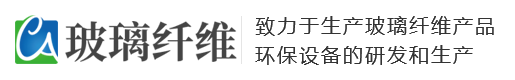 CA 玻璃纤维

致力于生产玻璃纤维产品
环保设备的研发和生产